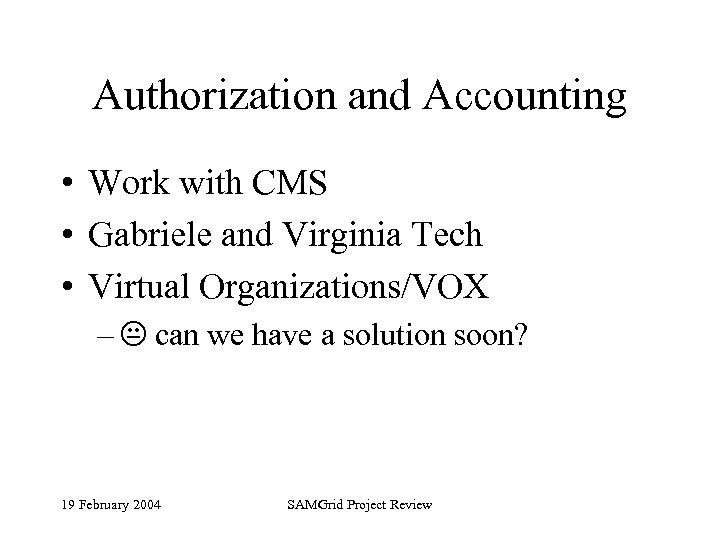 Authorization and Accounting

• Work with CMS
• Gabriele and Virginia Tech
• Virtual Organizations/VOX
– 😐 can we have a solution soon?

19 February 2004

SAMGrid Project Review